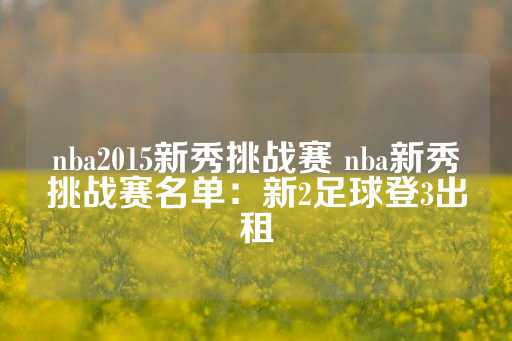 nba2015新秀挑战赛 nba新秀挑战赛名单：新2足球登3出租